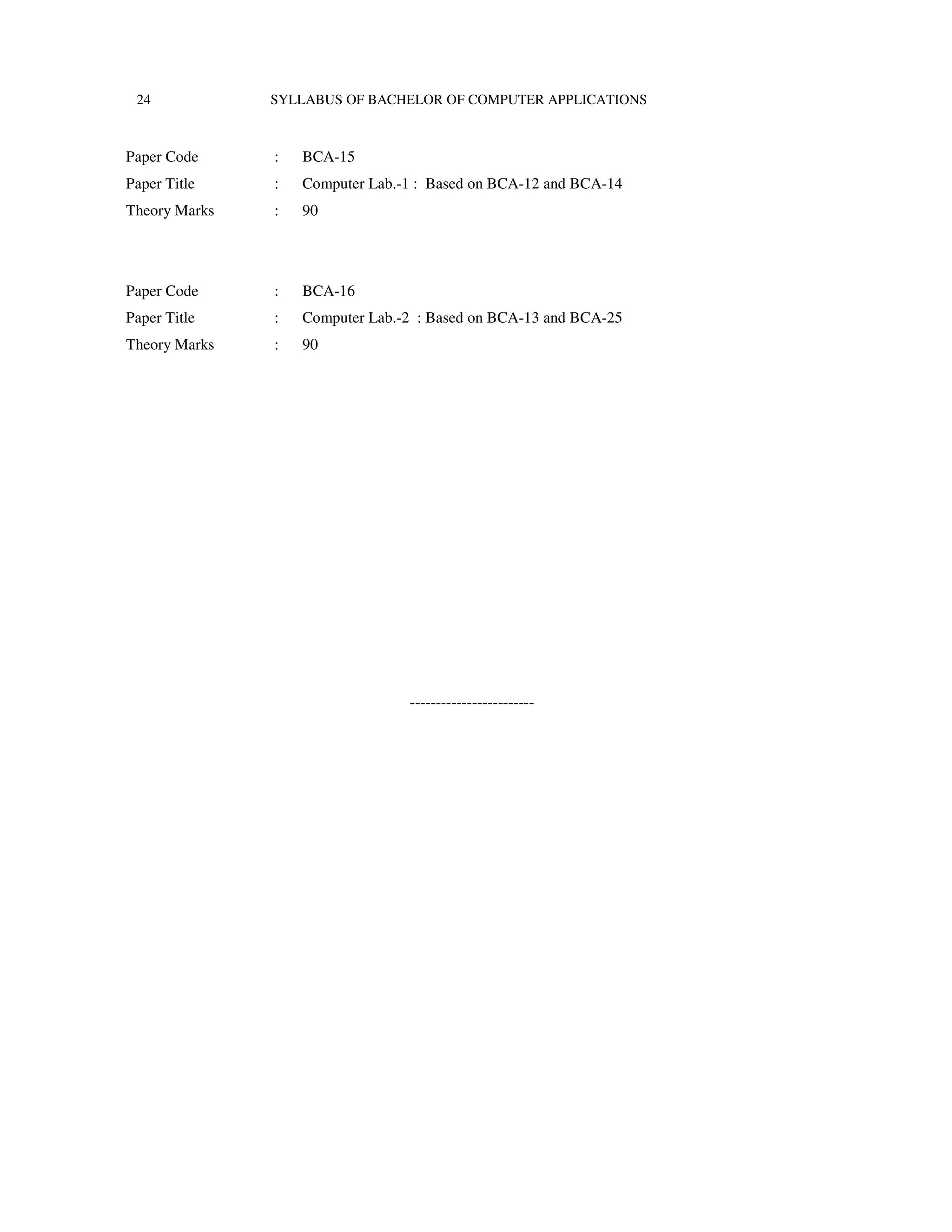 24 SYLLABUS OF BACHELOR OF COMPUTER APPLICATIONS

Paper Code : BCA-15
Paper Title : Computer Lab.-1 : Based on BCA-12 and BCA-14
Theory Marks : 90

Paper Code : BCA-16
Paper Title : Computer Lab.-2 : Based on BCA-13 and BCA-25
Theory Marks : 90

------------------------